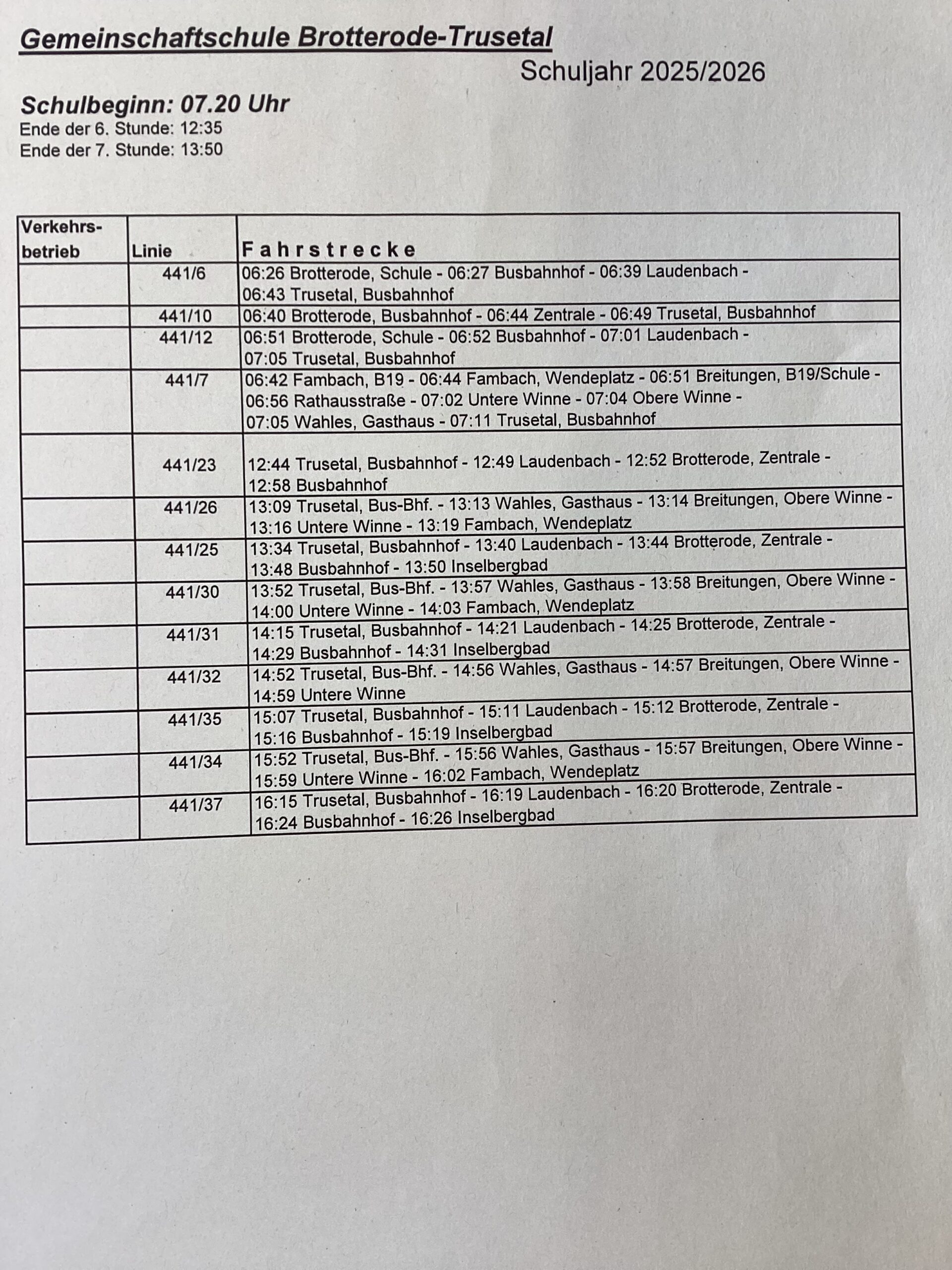 Gemeinschaftschule Brotterode-Trusetal

Schuljahr 2025/2026

Schulbeginn: 07.20 Uhr
Ende der 6. Stunde: 12:35
Ende der 7. Stunde: 13:50

| Verkehrs-betrieb | Linie | Fahrstrecke |
|---|---|---|
| | 441/6 | 06:26 Brotterode, Schule - 06:27 Busbahnhof - 06:39 Laudenbach - 06:43 Trusetal, Busbahnhof |
| | 441/10 | 06:40 Brotterode, Busbahnhof - 06:44 Zentrale - 06:49 Trusetal, Busbahnhof |
| | 441/12 | 06:51 Brotterode, Schule - 06:52 Busbahnhof - 07:01 Laudenbach - 07:05 Trusetal, Busbahnhof |
| | 441/7 | 06:42 Fambach, B19 - 06:44 Fambach, Wendeplatz - 06:51 Breitungen, B19/Schule - 06:56 Rathausstraße - 07:02 Untere Winne - 07:04 Obere Winne - 07:05 Wahles, Gasthaus - 07:11 Trusetal, Busbahnhof |
| | 441/23 | 12:44 Trusetal, Busbahnhof - 12:49 Laudenbach - 12:52 Brotterode, Zentrale - 12:58 Busbahnhof |
| | 441/26 | 13:09 Trusetal, Bus-Bhf. - 13:13 Wahles, Gasthaus - 13:14 Breitungen, Obere Winne - 13:16 Untere Winne - 13:19 Fambach, Wendeplatz |
| | 441/25 | 13:34 Trusetal, Busbahnhof - 13:40 Laudenbach - 13:44 Brotterode, Zentrale - 13:48 Busbahnhof - 13:50 Inselbergbad |
| | 441/30 | 13:52 Trusetal, Bus-Bhf. - 13:57 Wahles, Gasthaus - 13:58 Breitungen, Obere Winne - 14:00 Untere Winne - 14:03 Fambach, Wendeplatz |
| | 441/31 | 14:15 Trusetal, Busbahnhof - 14:21 Laudenbach - 14:25 Brotterode, Zentrale - 14:29 Busbahnhof - 14:31 Inselbergbad |
| | 441/32 | 14:52 Trusetal, Bus-Bhf. - 14:56 Wahles, Gasthaus - 14:57 Breitungen, Obere Winne - 14:59 Untere Winne |
| | 441/35 | 15:07 Trusetal, Busbahnhof - 15:11 Laudenbach - 15:12 Brotterode, Zentrale - 15:16 Busbahnhof - 15:19 Inselbergbad |
| | 441/34 | 15:52 Trusetal, Bus-Bhf. - 15:56 Wahles, Gasthaus - 15:57 Breitungen, Obere Winne - 15:59 Untere Winne - 16:02 Fambach, Wendeplatz |
| | 441/37 | 16:15 Trusetal, Busbahnhof - 16:19 Laudenbach - 16:20 Brotterode, Zentrale - 16:24 Busbahnhof - 16:26 Inselbergbad |